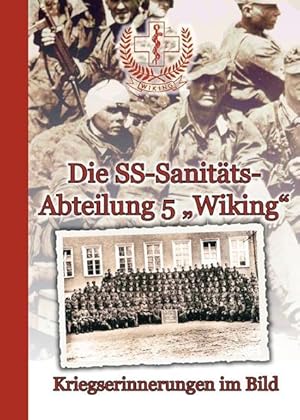 WIKING

Die SS-Sanitäts-Abteilung 5 „Wiking“

Kriegserinnerungen im Bild